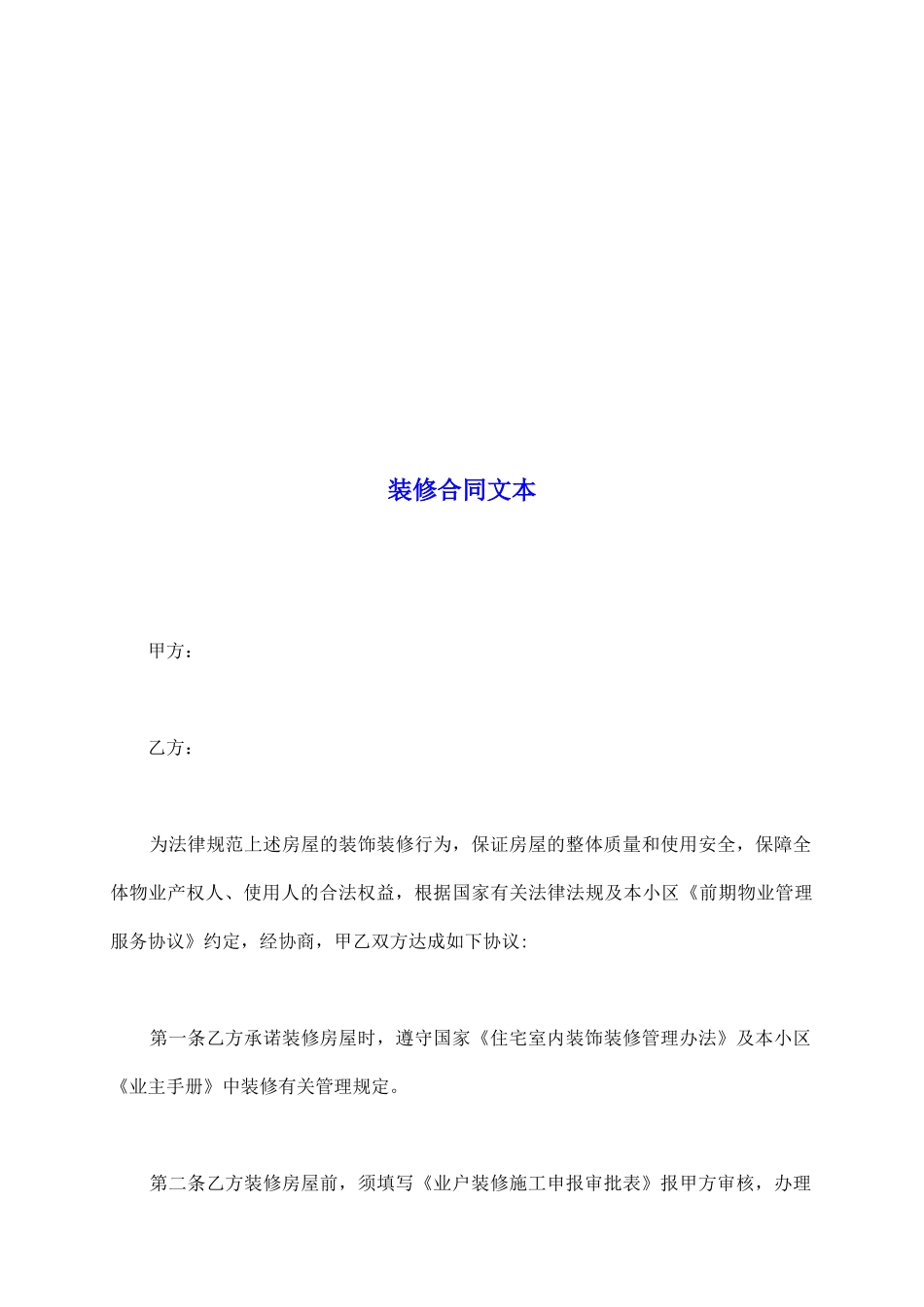 装修合同文本

甲方：

乙方：

为法律规范上述房屋的装饰装修行为，保证房屋的整体质量和使用安全，保障全体物业产权人、使用人的合法权益，根据国家有关法律法规及本小区《前期物业管理服务协议》约定，经协商，甲乙双方达成如下协议:

第一条乙方承诺装修房屋时，遵守国家《住宅室内装饰装修管理办法》及本小区《业主手册》中装修有关管理规定。

第二条乙方装修房屋前，须填写《业户装修施工申报审批表》报甲方审核，办理